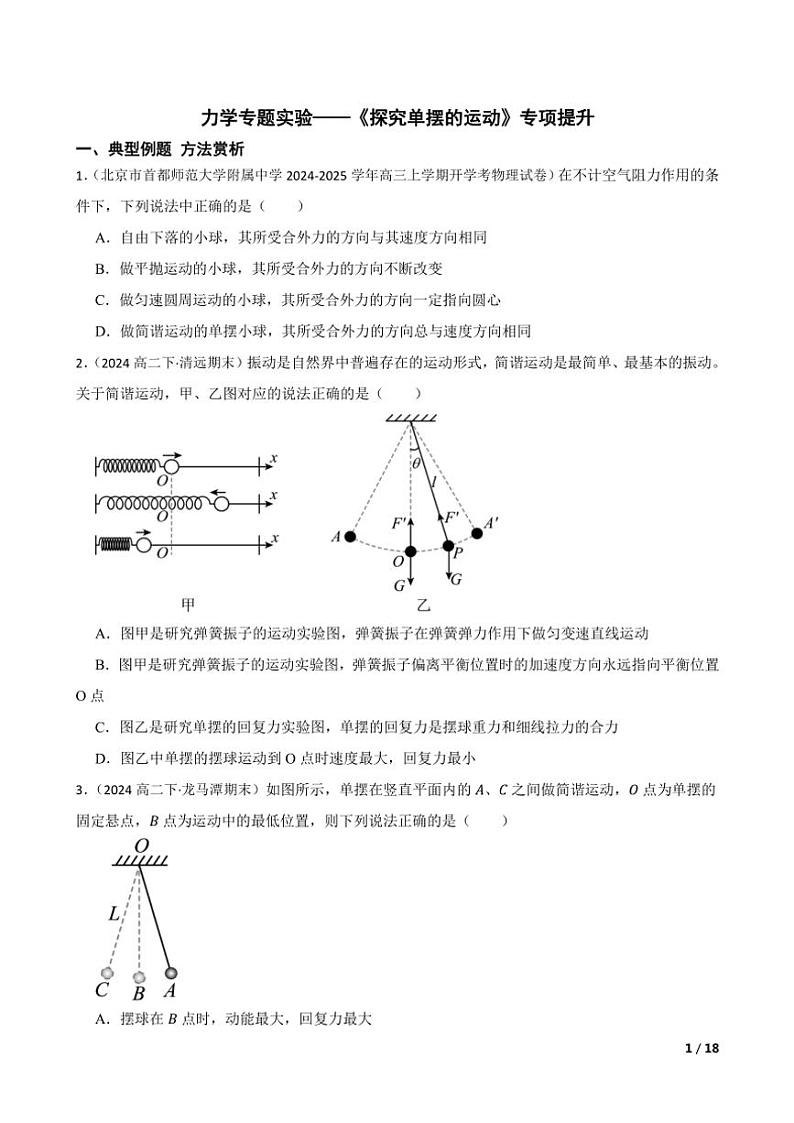 力学专题实验——《探究单摆的运动》专项提升

一、典型例题 方法赏析

1.（北京市首都师范大学附属中学 2024-2025 学年高三上学期开学考物理试卷）在不计空气阻力作用的条件下，下列说法中正确的是（　　）

A．自由下落的小球，其所受合外力的方向与其速度方向相同

B．做平抛运动的小球，其所受合外力的方向不断改变

C．做匀速圆周运动的小球，其所受合外力的方向一定指向圆心

D．做简谐运动的单摆小球，其所受合外力的方向总与速度方向相同

2.（2024 高二下·清远期末）振动是自然界中普遍存在的运动形式，简谐运动是最简单、最基本的振动。关于简谐运动，甲、乙图对应的说法正确的是（　　）

$O$ $x$ $O$ $x$ $O$ $x$
甲

$\theta$ $l$ $F'$ $F'$ $A$ $A'$ $O$ $P$ $G$ $G$
乙

A．图甲是研究弹簧振子的运动实验图，弹簧振子在弹簧弹力作用下做匀变速直线运动

B．图甲是研究弹簧振子的运动实验图，弹簧振子偏离平衡位置时的加速度方向永远指向平衡位置 O 点

C．图乙是研究单摆的回复力实验图，单摆的回复力是摆球重力和细线拉力的合力

D．图乙中单摆的摆球运动到 O 点时速度最大，回复力最小

3.（2024 高二下·龙马潭期末）如图所示，单摆在竖直平面内的 $A$、$C$ 之间做简谐运动，$O$ 点为单摆的固定悬点，$B$ 点为运动中的最低位置，则下列说法正确的是（　　）

$O$ $L$ $C$ $B$ $A$

A．摆球在 $B$ 点时，动能最大，回复力最大

1 / 18